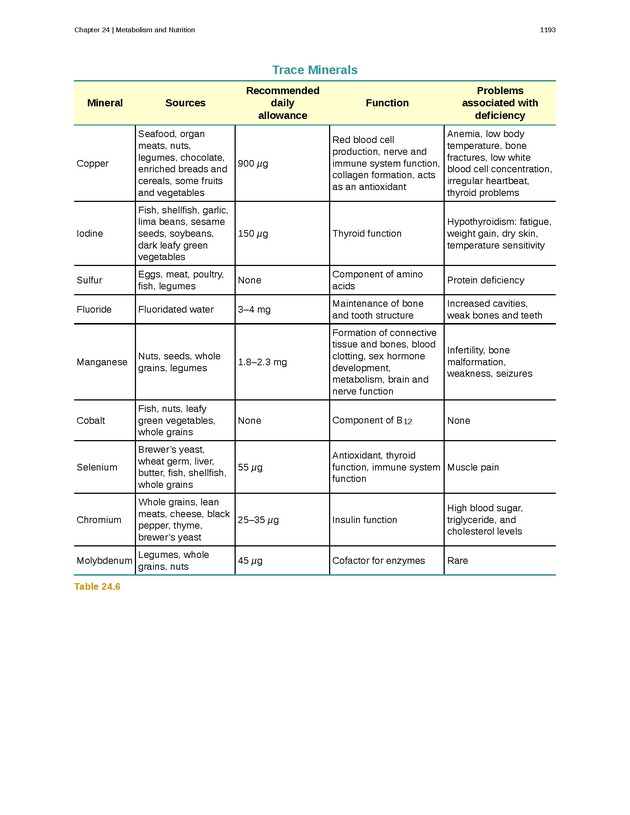 Chapter 24 | Metabolism and Nutrition

1193

Trace Minerals

| Mineral | Sources | Recommended daily allowance | Function | Problems associated with deficiency |
|---|---|---|---|---|
| Copper | Seafood, organ meats, nuts, legumes, chocolate, enriched breads and cereals, some fruits and vegetables | 900 $\mu$g | Red blood cell production, nerve and immune system function, collagen formation, acts as an antioxidant | Anemia, low body temperature, bone fractures, low white blood cell concentration, irregular heartbeat, thyroid problems |
| Iodine | Fish, shellfish, garlic, lima beans, sesame seeds, soybeans, dark leafy green vegetables | 150 $\mu$g | Thyroid function | Hypothyroidism: fatigue, weight gain, dry skin, temperature sensitivity |
| Sulfur | Eggs, meat, poultry, fish, legumes | None | Component of amino acids | Protein deficiency |
| Fluoride | Fluoridated water | 3–4 mg | Maintenance of bone and tooth structure | Increased cavities, weak bones and teeth |
| Manganese | Nuts, seeds, whole grains, legumes | 1.8–2.3 mg | Formation of connective tissue and bones, blood clotting, sex hormone development, metabolism, brain and nerve function | Infertility, bone malformation, weakness, seizures |
| Cobalt | Fish, nuts, leafy green vegetables, whole grains | None | Component of $B_{12}$ | None |
| Selenium | Brewer's yeast, wheat germ, liver, butter, fish, shellfish, whole grains | 55 $\mu$g | Antioxidant, thyroid function, immune system function | Muscle pain |
| Chromium | Whole grains, lean meats, cheese, black pepper, thyme, brewer's yeast | 25–35 $\mu$g | Insulin function | High blood sugar, triglyceride, and cholesterol levels |
| Molybdenum | Legumes, whole grains, nuts | 45 $\mu$g | Cofactor for enzymes | Rare |

Table 24.6